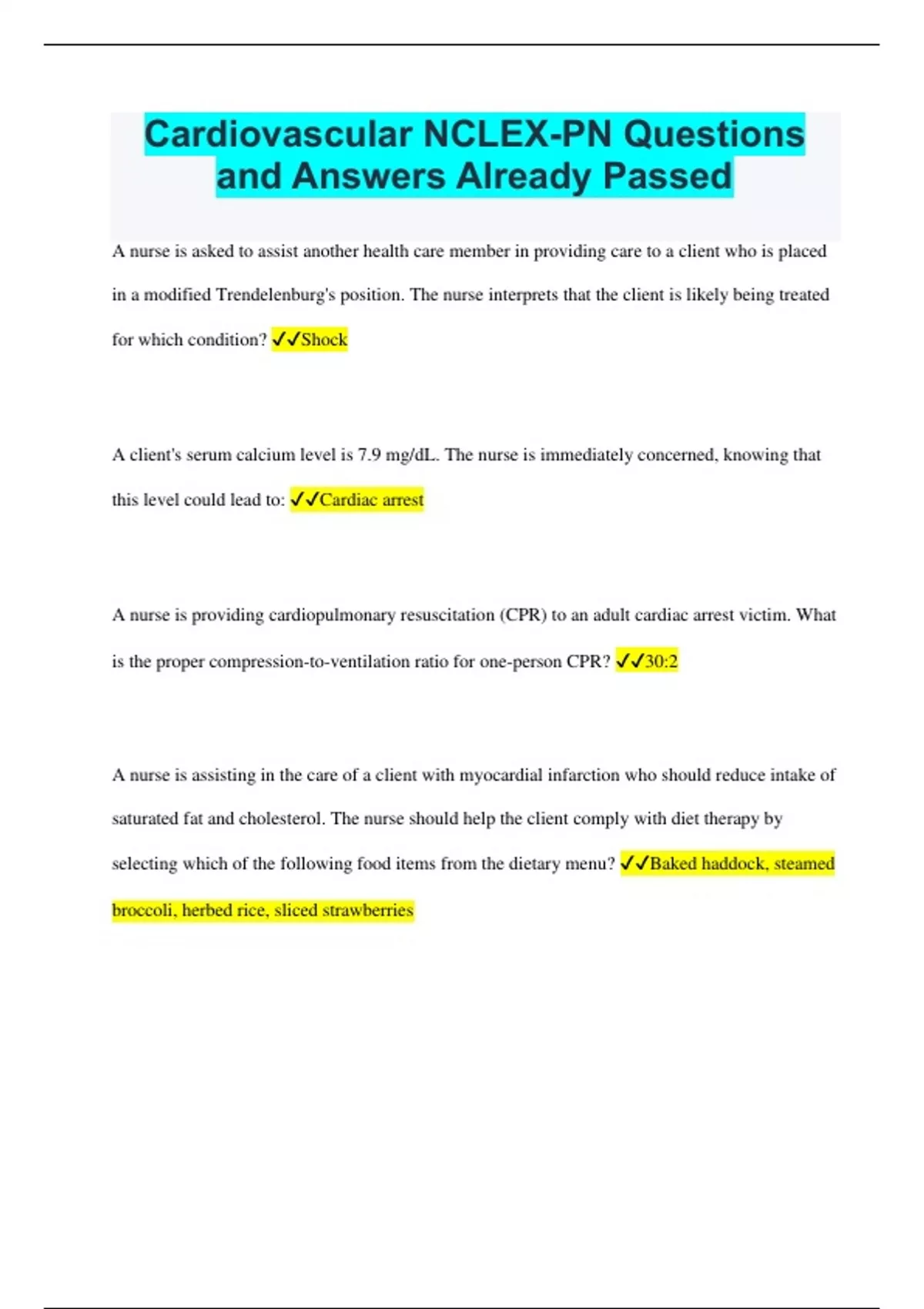 Cardiovascular NCLEX-PN Questions and Answers Already Passed

A nurse is asked to assist another health care member in providing care to a client who is placed in a modified Trendelenburg's position. The nurse interprets that the client is likely being treated for which condition? ✓✓Shock

A client's serum calcium level is 7.9 mg/dL. The nurse is immediately concerned, knowing that this level could lead to: ✓✓Cardiac arrest

A nurse is providing cardiopulmonary resuscitation (CPR) to an adult cardiac arrest victim. What is the proper compression-to-ventilation ratio for one-person CPR? ✓✓30:2

A nurse is assisting in the care of a client with myocardial infarction who should reduce intake of saturated fat and cholesterol. The nurse should help the client comply with diet therapy by selecting which of the following food items from the dietary menu? ✓✓Baked haddock, steamed broccoli, herbed rice, sliced strawberries